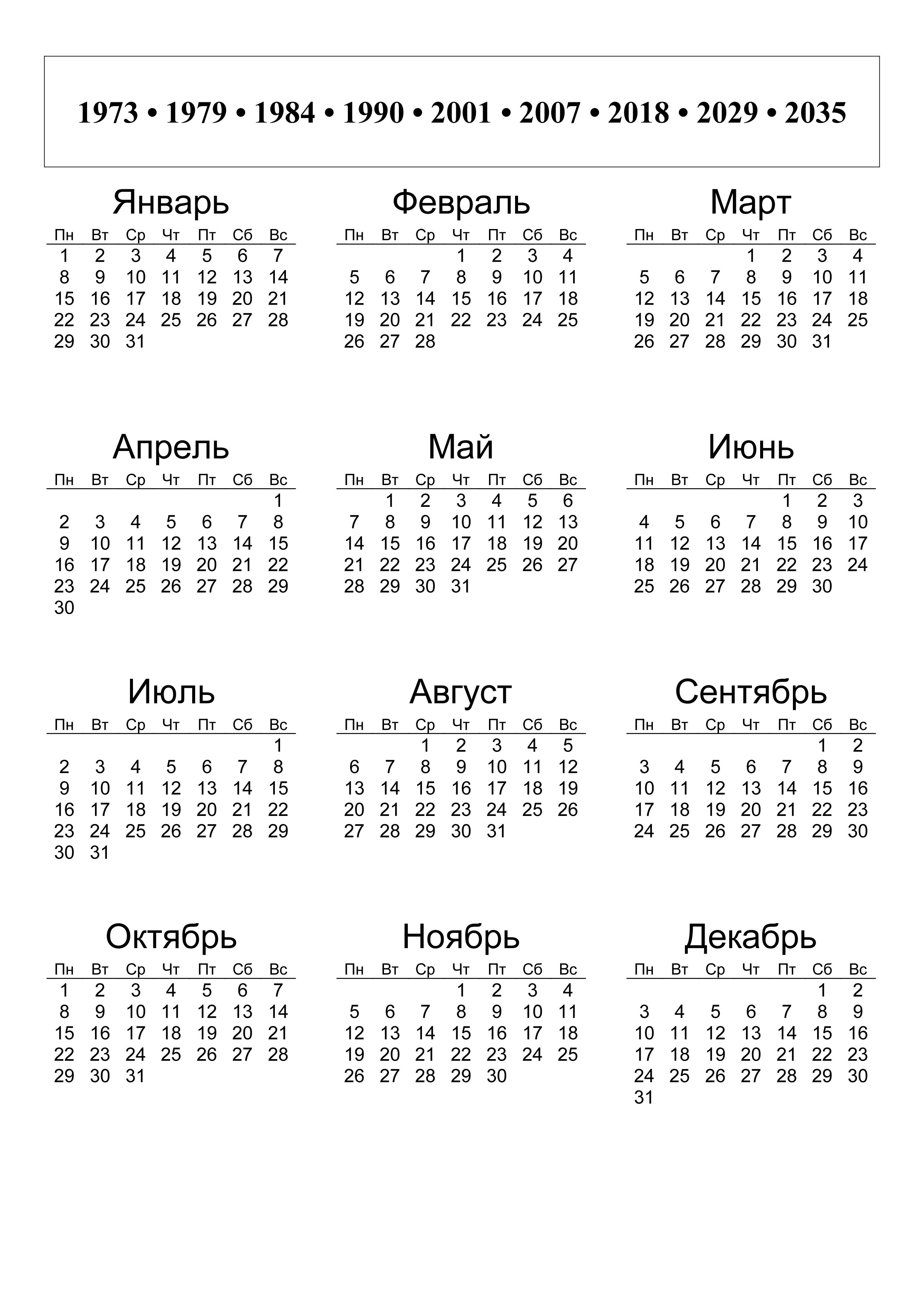 1973 • 1979 • 1984 • 1990 • 2001 • 2007 • 2018 • 2029 • 2035

Январь

| Пн | Вт | Ср | Чт | Пт | Сб | Вс |
|---|---|---|---|---|---|---|
| 1 | 2 | 3 | 4 | 5 | 6 | 7 |
| 8 | 9 | 10 | 11 | 12 | 13 | 14 |
| 15 | 16 | 17 | 18 | 19 | 20 | 21 |
| 22 | 23 | 24 | 25 | 26 | 27 | 28 |
| 29 | 30 | 31 | | | | |

Февраль

| Пн | Вт | Ср | Чт | Пт | Сб | Вс |
|---|---|---|---|---|---|---|
| | | | 1 | 2 | 3 | 4 |
| 5 | 6 | 7 | 8 | 9 | 10 | 11 |
| 12 | 13 | 14 | 15 | 16 | 17 | 18 |
| 19 | 20 | 21 | 22 | 23 | 24 | 25 |
| 26 | 27 | 28 | | | | |

Март

| Пн | Вт | Ср | Чт | Пт | Сб | Вс |
|---|---|---|---|---|---|---|
| | | | 1 | 2 | 3 | 4 |
| 5 | 6 | 7 | 8 | 9 | 10 | 11 |
| 12 | 13 | 14 | 15 | 16 | 17 | 18 |
| 19 | 20 | 21 | 22 | 23 | 24 | 25 |
| 26 | 27 | 28 | 29 | 30 | 31 | |

Апрель

| Пн | Вт | Ср | Чт | Пт | Сб | Вс |
|---|---|---|---|---|---|---|
| | | | | | | 1 |
| 2 | 3 | 4 | 5 | 6 | 7 | 8 |
| 9 | 10 | 11 | 12 | 13 | 14 | 15 |
| 16 | 17 | 18 | 19 | 20 | 21 | 22 |
| 23 | 24 | 25 | 26 | 27 | 28 | 29 |
| 30 | | | | | | |

Май

| Пн | Вт | Ср | Чт | Пт | Сб | Вс |
|---|---|---|---|---|---|---|
| | 1 | 2 | 3 | 4 | 5 | 6 |
| 7 | 8 | 9 | 10 | 11 | 12 | 13 |
| 14 | 15 | 16 | 17 | 18 | 19 | 20 |
| 21 | 22 | 23 | 24 | 25 | 26 | 27 |
| 28 | 29 | 30 | 31 | | | |

Июнь

| Пн | Вт | Ср | Чт | Пт | Сб | Вс |
|---|---|---|---|---|---|---|
| | | | | 1 | 2 | 3 |
| 4 | 5 | 6 | 7 | 8 | 9 | 10 |
| 11 | 12 | 13 | 14 | 15 | 16 | 17 |
| 18 | 19 | 20 | 21 | 22 | 23 | 24 |
| 25 | 26 | 27 | 28 | 29 | 30 | |

Июль

| Пн | Вт | Ср | Чт | Пт | Сб | Вс |
|---|---|---|---|---|---|---|
| | | | | | | 1 |
| 2 | 3 | 4 | 5 | 6 | 7 | 8 |
| 9 | 10 | 11 | 12 | 13 | 14 | 15 |
| 16 | 17 | 18 | 19 | 20 | 21 | 22 |
| 23 | 24 | 25 | 26 | 27 | 28 | 29 |
| 30 | 31 | | | | | |

Август

| Пн | Вт | Ср | Чт | Пт | Сб | Вс |
|---|---|---|---|---|---|---|
| | | 1 | 2 | 3 | 4 | 5 |
| 6 | 7 | 8 | 9 | 10 | 11 | 12 |
| 13 | 14 | 15 | 16 | 17 | 18 | 19 |
| 20 | 21 | 22 | 23 | 24 | 25 | 26 |
| 27 | 28 | 29 | 30 | 31 | | |

Сентябрь

| Пн | Вт | Ср | Чт | Пт | Сб | Вс |
|---|---|---|---|---|---|---|
| | | | | | 1 | 2 |
| 3 | 4 | 5 | 6 | 7 | 8 | 9 |
| 10 | 11 | 12 | 13 | 14 | 15 | 16 |
| 17 | 18 | 19 | 20 | 21 | 22 | 23 |
| 24 | 25 | 26 | 27 | 28 | 29 | 30 |

Октябрь

| Пн | Вт | Ср | Чт | Пт | Сб | Вс |
|---|---|---|---|---|---|---|
| 1 | 2 | 3 | 4 | 5 | 6 | 7 |
| 8 | 9 | 10 | 11 | 12 | 13 | 14 |
| 15 | 16 | 17 | 18 | 19 | 20 | 21 |
| 22 | 23 | 24 | 25 | 26 | 27 | 28 |
| 29 | 30 | 31 | | | | |

Ноябрь

| Пн | Вт | Ср | Чт | Пт | Сб | Вс |
|---|---|---|---|---|---|---|
| | | | 1 | 2 | 3 | 4 |
| 5 | 6 | 7 | 8 | 9 | 10 | 11 |
| 12 | 13 | 14 | 15 | 16 | 17 | 18 |
| 19 | 20 | 21 | 22 | 23 | 24 | 25 |
| 26 | 27 | 28 | 29 | 30 | | |

Декабрь

| Пн | Вт | Ср | Чт | Пт | Сб | Вс |
|---|---|---|---|---|---|---|
| | | | | | 1 | 2 |
| 3 | 4 | 5 | 6 | 7 | 8 | 9 |
| 10 | 11 | 12 | 13 | 14 | 15 | 16 |
| 17 | 18 | 19 | 20 | 21 | 22 | 23 |
| 24 | 25 | 26 | 27 | 28 | 29 | 30 |
| 31 | | | | | | |